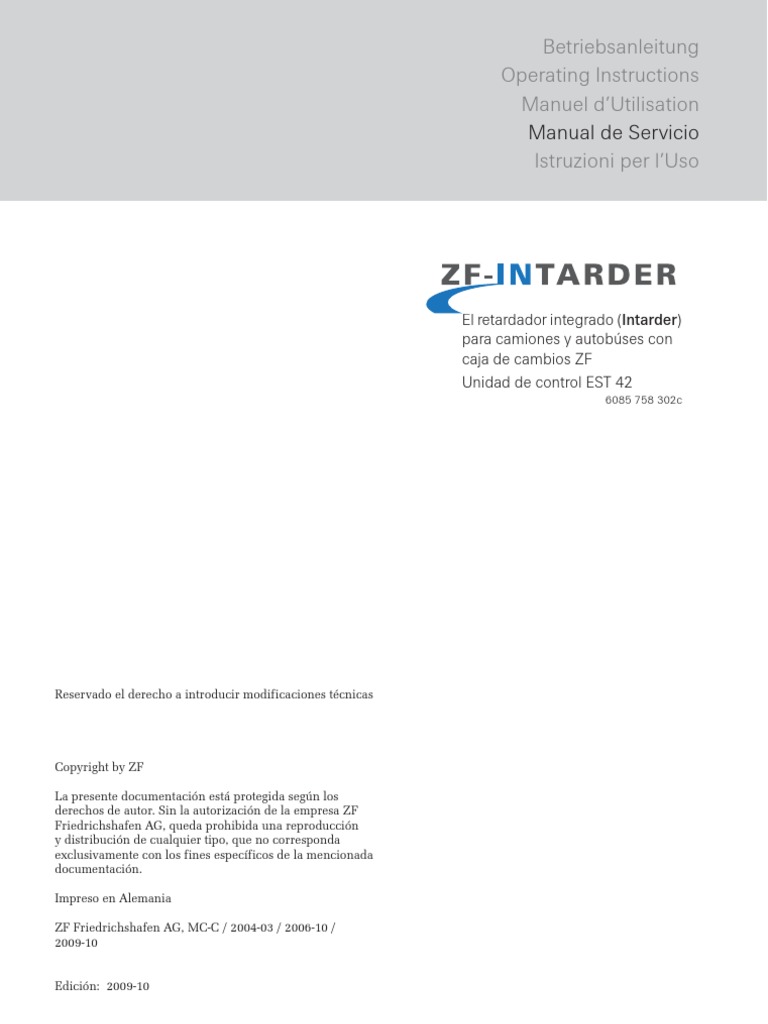 Betriebsanleitung
Operating Instructions
Manuel d'Utilisation
Manual de Servicio
Istruzioni per l'Uso

ZF-INTARDER

El retardador integrado (Intarder) para camiones y autobúses con caja de cambios ZF

Unidad de control EST 42

6085 758 302c

Reservado el derecho a introducir modificaciones técnicas

Copyright by ZF

La presente documentación está protegida según los derechos de autor. Sin la autorización de la empresa ZF Friedrichshafen AG, queda prohibida una reproducción y distribución de cualquier tipo, que no corresponda exclusivamente con los fines específicos de la mencionada documentación.

Impreso en Alemania

ZF Friedrichshafen AG, MC-C / 2004-03 / 2006-10 / 2009-10

Edición: 2009-10